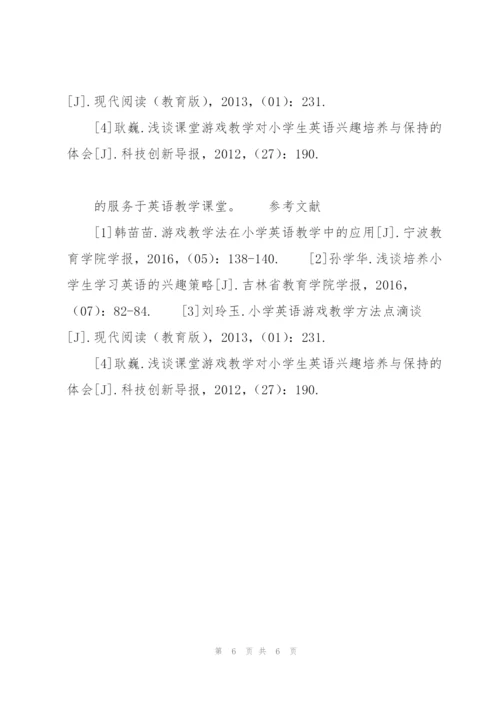 [J].现代阅读（教育版），2013，(01)：231.

[4]耿巍.浅谈课堂游戏教学对小学生英语兴趣培养与保持的体会[J].科技创新导报，2012，(27)：190.

的服务于英语教学课堂。　参考文献

[1]韩苗苗.游戏教学法在小学英语教学中的应用[J].宁波教育学院学报，2016，(05)：138-140.　[2]孙学华.浅谈培养小学生学习英语的兴趣策略[J].吉林省教育学院学报，2016，(07)：82-84.　[3]刘玲玉.小学英语游戏教学方法点滴谈[J].现代阅读（教育版），2013，(01)：231.

[4]耿巍.浅谈课堂游戏教学对小学生英语兴趣培养与保持的体会[J].科技创新导报，2012，(27)：190.

第 6 页 共 6 页